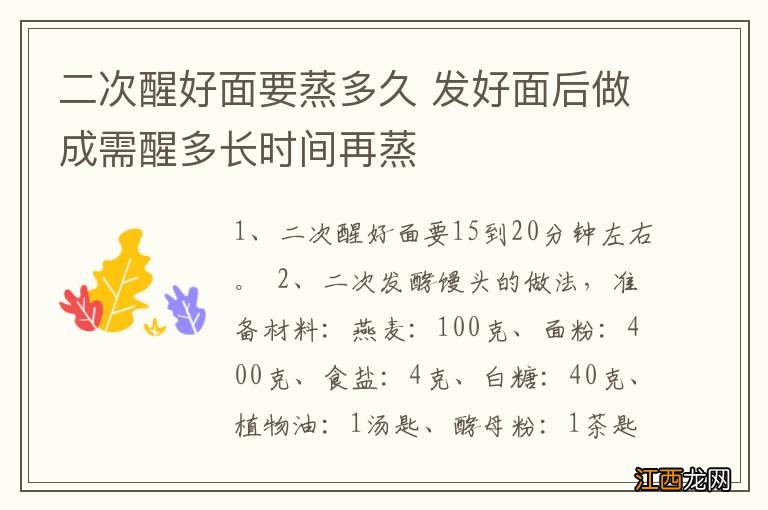 二次醒好面要蒸多久 发好面后做成需醒多长时间再蒸

1、二次醒好面要15到20分钟左右。 2、二次发酵馒头的做法，准备材料：燕麦：100克、面粉：400克、食盐：4克、白糖：40克、植物油：1汤匙、酵母粉：1茶匙

江西龙网